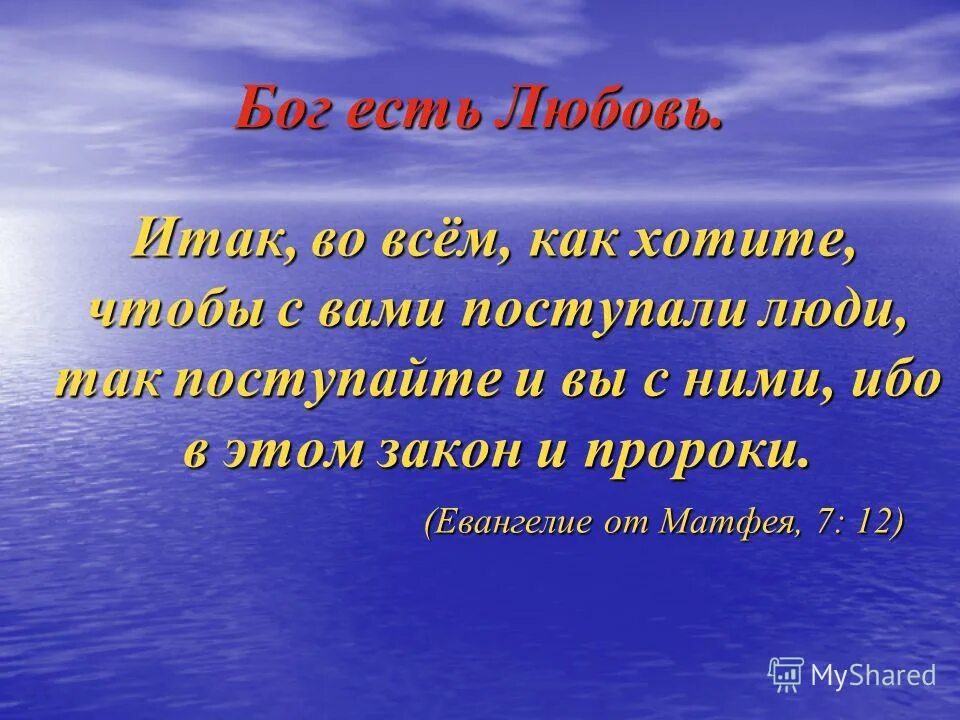 Бог есть Любовь.

Итак, во всём, как хотите, чтобы с вами поступали люди, так поступайте и вы с ними, ибо в этом закон и пророки.

(Евангелие от Матфея, 7: 12)

MyShared